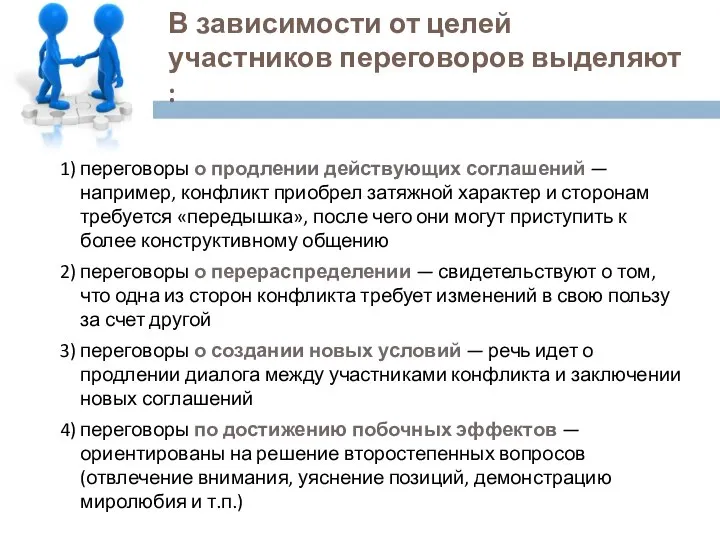 В зависимости от целей участников переговоров выделяют :

1) переговоры о продлении действующих соглашений — например, конфликт приобрел затяжной характер и сторонам требуется «передышка», после чего они могут приступить к более конструктивному общению

2) переговоры о перераспределении — свидетельствуют о том, что одна из сторон конфликта требует изменений в свою пользу за счет другой

3) переговоры о создании новых условий — речь идет о продлении диалога между участниками конфликта и заключении новых соглашений

4) переговоры по достижению побочных эффектов — ориентированы на решение второстепенных вопросов (отвлечение внимания, уяснение позиций, демонстрацию миролюбия и т.п.)